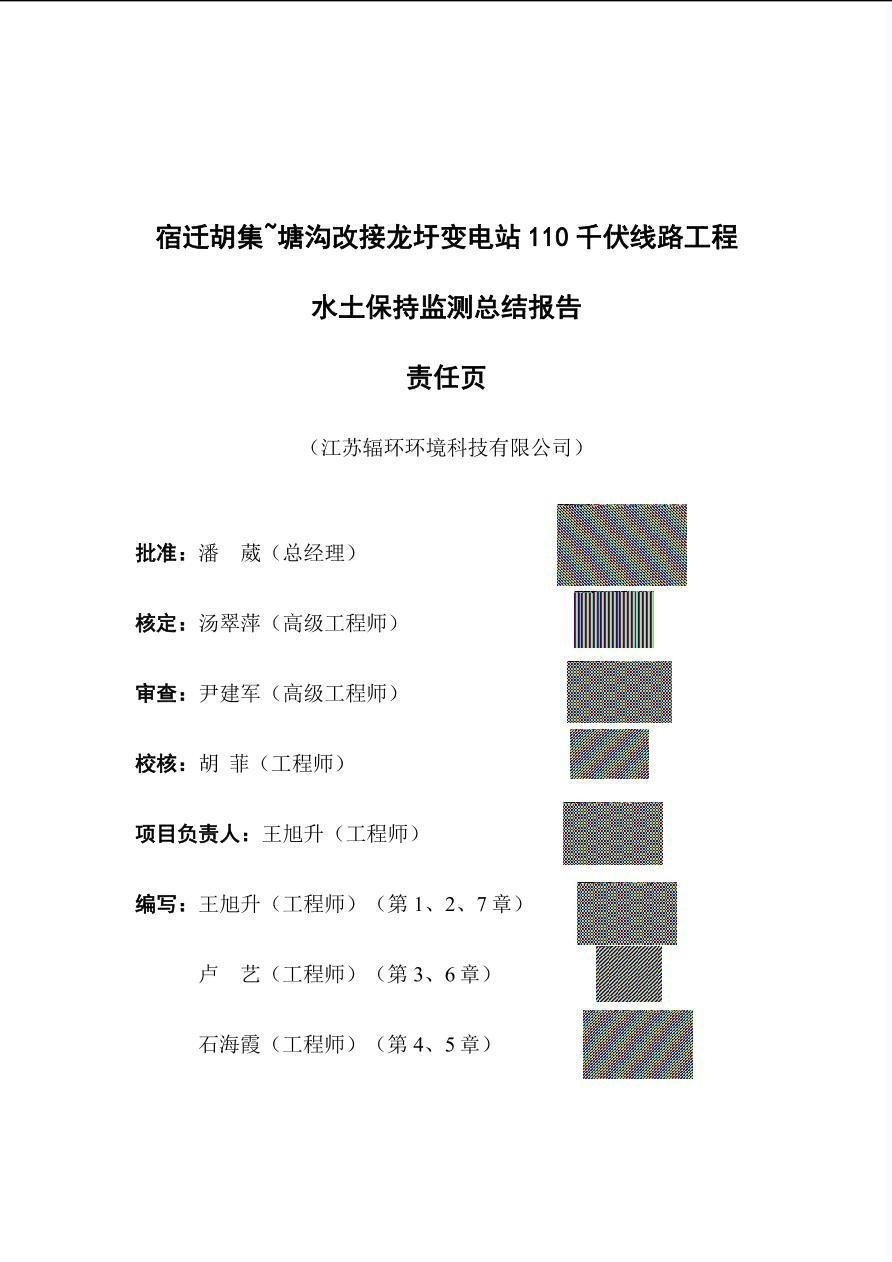 宿迁胡集~塘沟改接龙圩变电站 110 千伏线路工程

水土保持监测总结报告

责任页

（江苏辐环环境科技有限公司）

批准：潘　葳（总经理）

核定：汤翠萍（高级工程师）

审查：尹建军（高级工程师）

校核：胡 菲（工程师）

项目负责人：王旭升（工程师）

编写：王旭升（工程师）（第 1、2、7 章）

卢　艺（工程师）（第 3、6 章）

石海霞（工程师）（第 4、5 章）